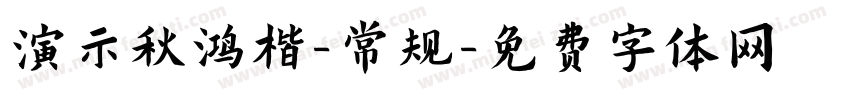 演示秋鸿楷-常规-免费字体网